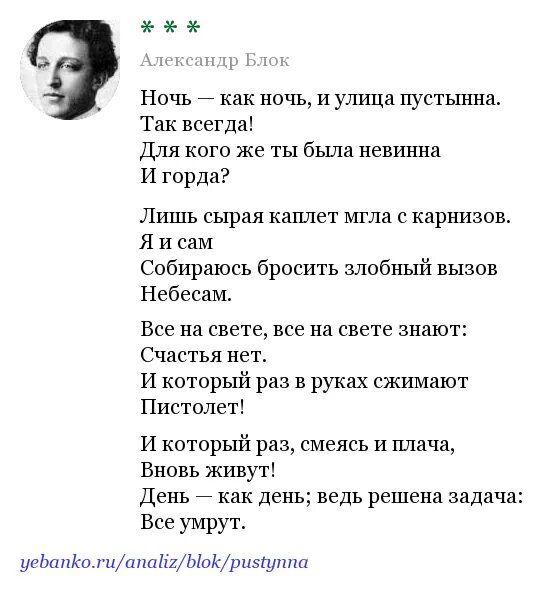 * * *

Александр Блок

Ночь — как ночь, и улица пустынна.
Так всегда!
Для кого же ты была невинна
И горда?

Лишь сырая каплет мгла с карнизов.
Я и сам
Собираюсь бросить злобный вызов
Небесам.

Все на свете, все на свете знают:
Счастья нет.
И который раз в руках сжимают
Пистолет!

И который раз, смеясь и плача,
Вновь живут!
День — как день; ведь решена задача:
Все умрут.

yebanko.ru/analiz/blok/pustynna